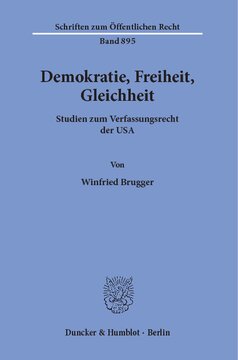 Schriften zum Öffentlichen Recht

Band 895

Demokratie, Freiheit, Gleichheit

Studien zum Verfassungsrecht der USA

Von

Winfried Brugger

Duncker & Humblot · Berlin